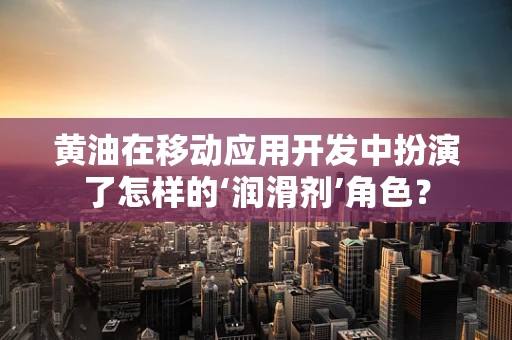 黄油在移动应用开发中扮演了怎样的‘润滑剂’角色？